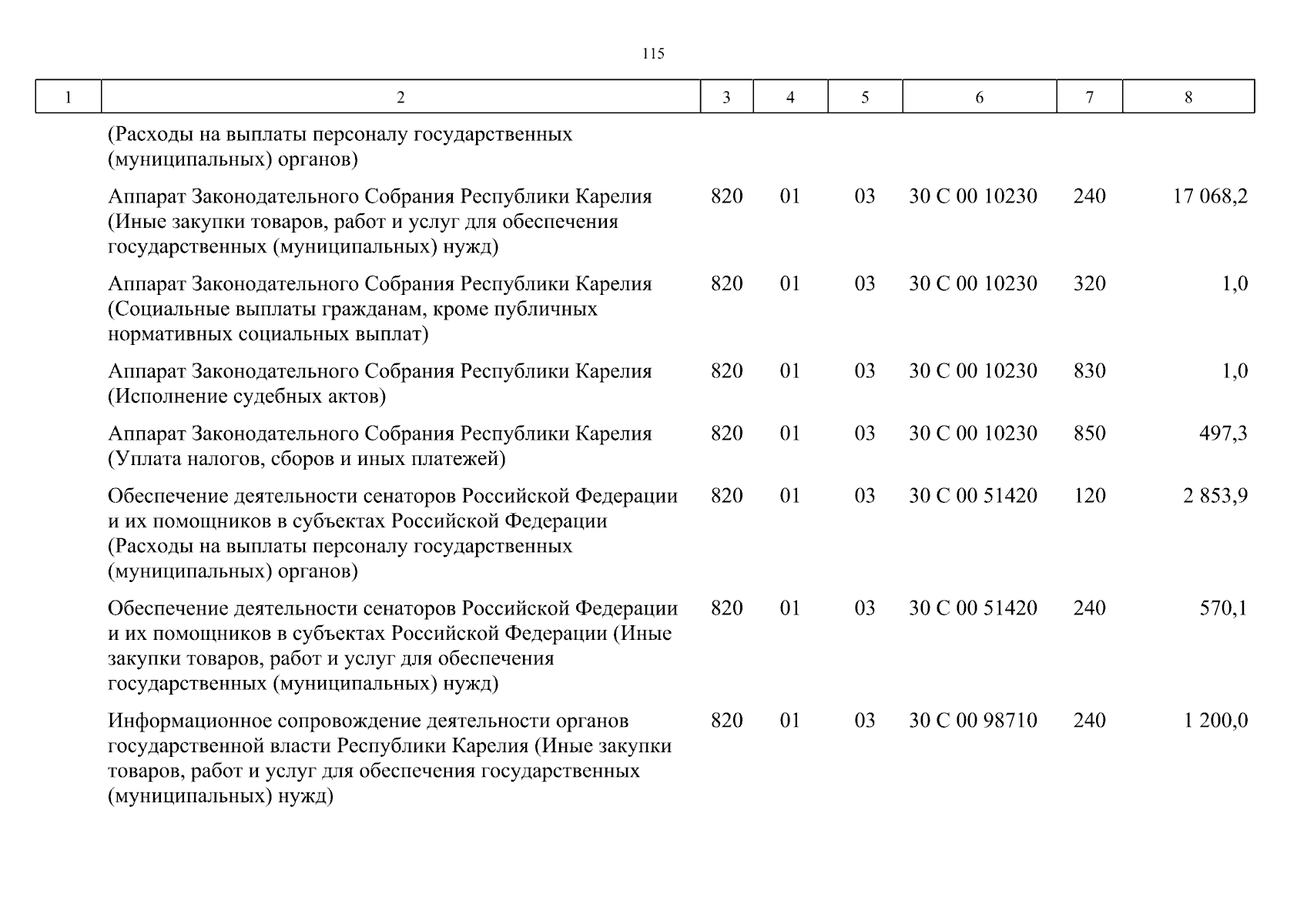 115

| 1 | 2 | 3 | 4 | 5 | 6 | 7 | 8 |
|---|---|---|---|---|---|---|---|
| | (Расходы на выплаты персоналу государственных (муниципальных) органов) | | | | | | |
| | Аппарат Законодательного Собрания Республики Карелия (Иные закупки товаров, работ и услуг для обеспечения государственных (муниципальных) нужд) | 820 | 01 | 03 | 30 С 00 10230 | 240 | 17 068,2 |
| | Аппарат Законодательного Собрания Республики Карелия (Социальные выплаты гражданам, кроме публичных нормативных социальных выплат) | 820 | 01 | 03 | 30 С 00 10230 | 320 | 1,0 |
| | Аппарат Законодательного Собрания Республики Карелия (Исполнение судебных актов) | 820 | 01 | 03 | 30 С 00 10230 | 830 | 1,0 |
| | Аппарат Законодательного Собрания Республики Карелия (Уплата налогов, сборов и иных платежей) | 820 | 01 | 03 | 30 С 00 10230 | 850 | 497,3 |
| | Обеспечение деятельности сенаторов Российской Федерации и их помощников в субъектах Российской Федерации (Расходы на выплаты персоналу государственных (муниципальных) органов) | 820 | 01 | 03 | 30 С 00 51420 | 120 | 2 853,9 |
| | Обеспечение деятельности сенаторов Российской Федерации и их помощников в субъектах Российской Федерации (Иные закупки товаров, работ и услуг для обеспечения государственных (муниципальных) нужд) | 820 | 01 | 03 | 30 С 00 51420 | 240 | 570,1 |
| | Информационное сопровождение деятельности органов государственной власти Республики Карелия (Иные закупки товаров, работ и услуг для обеспечения государственных (муниципальных) нужд) | 820 | 01 | 03 | 30 С 00 98710 | 240 | 1 200,0 |